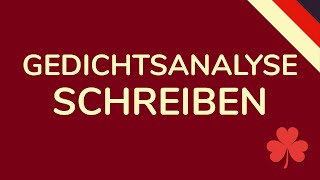 GEDICHTSANALYSE
SCHREIBEN